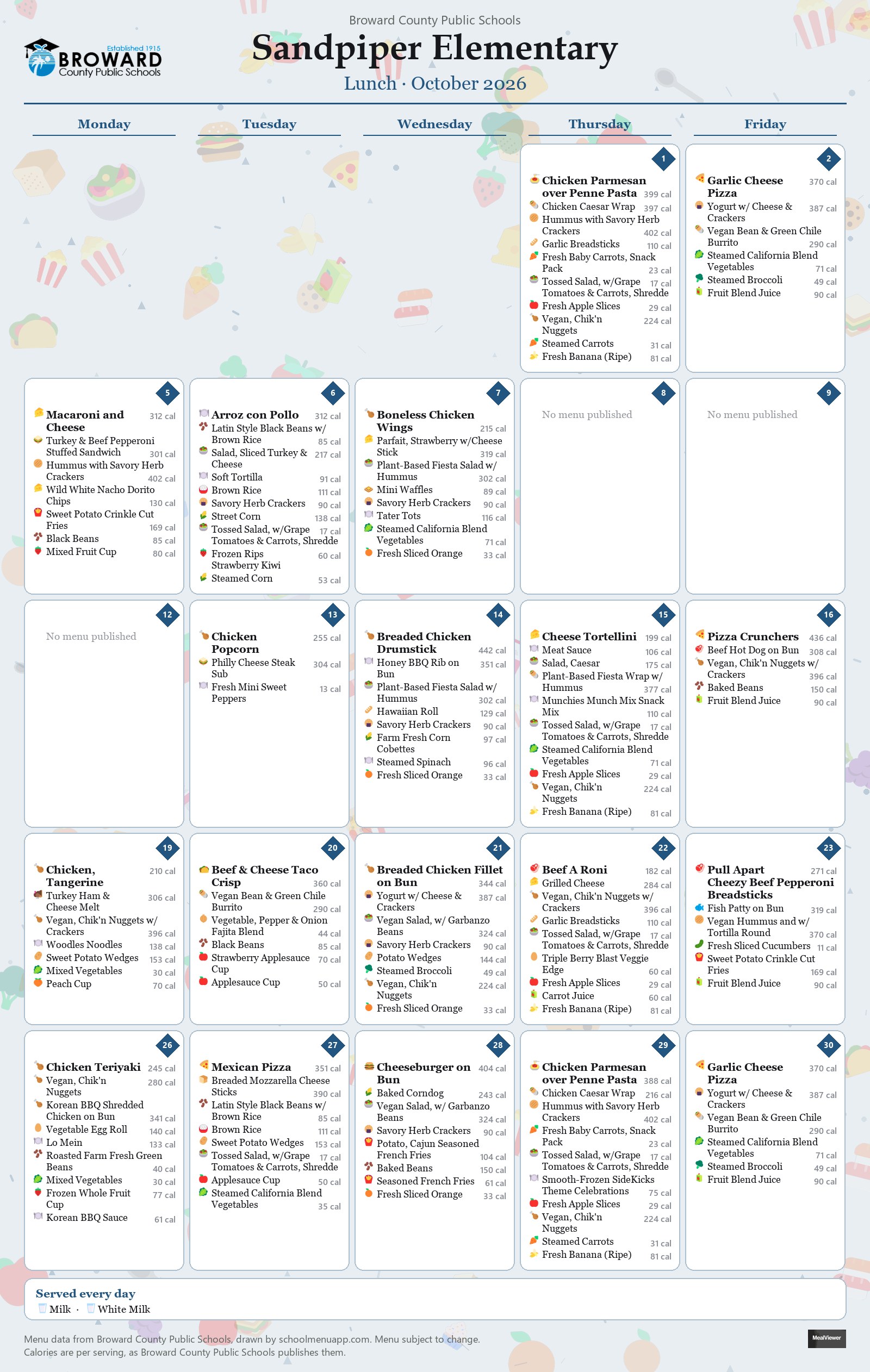 Broward County Public Schools

Established 1915
BROWARD
County Public Schools

Sandpiper Elementary

Lunch · October 2026

Monday

Tuesday

Wednesday

Thursday

Friday

1

Chicken Parmesan over Penne Pasta 399 cal
Chicken Caesar Wrap 397 cal
Hummus with Savory Herb Crackers 402 cal
Garlic Breadsticks 110 cal
Fresh Baby Carrots, Snack Pack 23 cal
Tossed Salad, w/Grape Tomatoes & Carrots, Shredde 17 cal
Fresh Apple Slices 29 cal
Vegan, Chik'n Nuggets 224 cal
Steamed Carrots 31 cal
Fresh Banana (Ripe) 81 cal

2

Garlic Cheese Pizza 370 cal
Yogurt w/ Cheese & Crackers 387 cal
Vegan Bean & Green Chile Burrito 290 cal
Steamed California Blend Vegetables 71 cal
Steamed Broccoli 49 cal
Fruit Blend Juice 90 cal

5

Macaroni and Cheese 312 cal
Turkey & Beef Pepperoni Stuffed Sandwich 301 cal
Hummus with Savory Herb Crackers 402 cal
Wild White Nacho Dorito Chips 130 cal
Sweet Potato Crinkle Cut Fries 169 cal
Black Beans 85 cal
Mixed Fruit Cup 80 cal

6

Arroz con Pollo 312 cal
Latin Style Black Beans w/ Brown Rice 85 cal
Salad, Sliced Turkey & Cheese 217 cal
Soft Tortilla 91 cal
Brown Rice 111 cal
Savory Herb Crackers 90 cal
Street Corn 138 cal
Tossed Salad, w/Grape Tomatoes & Carrots, Shredde 17 cal
Frozen Rips Strawberry Kiwi 60 cal
Steamed Corn 53 cal

7

Boneless Chicken Wings 215 cal
Parfait, Strawberry w/Cheese Stick 319 cal
Plant-Based Fiesta Salad w/ Hummus 302 cal
Mini Waffles 89 cal
Savory Herb Crackers 90 cal
Tater Tots 116 cal
Steamed California Blend Vegetables 71 cal
Fresh Sliced Orange 33 cal

8

No menu published

9

No menu published

12

No menu published

13

Chicken Popcorn 255 cal
Philly Cheese Steak Sub 304 cal
Fresh Mini Sweet Peppers 13 cal

14

Breaded Chicken Drumstick 442 cal
Honey BBQ Rib on Bun 351 cal
Plant-Based Fiesta Salad w/ Hummus 302 cal
Hawaiian Roll 129 cal
Savory Herb Crackers 90 cal
Farm Fresh Corn Cobettes 97 cal
Steamed Spinach 96 cal
Fresh Sliced Orange 33 cal

15

Cheese Tortellini 199 cal
Meat Sauce 106 cal
Salad, Caesar 175 cal
Plant-Based Fiesta Wrap w/ Hummus 377 cal
Munchies Munch Mix Snack Mix 110 cal
Tossed Salad, w/Grape Tomatoes & Carrots, Shredde 17 cal
Steamed California Blend Vegetables 71 cal
Fresh Apple Slices 29 cal
Vegan, Chik'n Nuggets 224 cal
Fresh Banana (Ripe) 81 cal

16

Pizza Crunchers 436 cal
Beef Hot Dog on Bun 308 cal
Vegan, Chik'n Nuggets w/ Crackers 396 cal
Baked Beans 150 cal
Fruit Blend Juice 90 cal

19

Chicken, Tangerine 210 cal
Turkey Ham & Cheese Melt 306 cal
Vegan, Chik'n Nuggets w/ Crackers 396 cal
Woodles Noodles 138 cal
Sweet Potato Wedges 153 cal
Mixed Vegetables 30 cal
Peach Cup 70 cal

20

Beef & Cheese Taco Crisp 360 cal
Vegan Bean & Green Chile Burrito 290 cal
Vegetable, Pepper & Onion Fajita Blend 44 cal
Black Beans 85 cal
Strawberry Applesauce Cup 70 cal
Applesauce Cup 50 cal

21

Breaded Chicken Fillet on Bun 344 cal
Yogurt w/ Cheese & Crackers 387 cal
Vegan Salad, w/ Garbanzo Beans 324 cal
Savory Herb Crackers 90 cal
Potato Wedges 144 cal
Steamed Broccoli 49 cal
Vegan, Chik'n Nuggets 224 cal
Fresh Sliced Orange 33 cal

22

Beef A Roni 182 cal
Grilled Cheese 284 cal
Vegan, Chik'n Nuggets w/ Crackers 396 cal
Garlic Breadsticks 110 cal
Tossed Salad, w/Grape Tomatoes & Carrots, Shredde 17 cal
Triple Berry Blast Veggie Edge 60 cal
Fresh Apple Slices 29 cal
Carrot Juice 60 cal
Fresh Banana (Ripe) 81 cal

23

Pull Apart Cheezy Beef Pepperoni Breadsticks 271 cal
Fish Patty on Bun 319 cal
Vegan Hummus and w/ Tortilla Round 370 cal
Fresh Sliced Cucumbers 11 cal
Sweet Potato Crinkle Cut Fries 169 cal
Fruit Blend Juice 90 cal

26

Chicken Teriyaki 245 cal
Vegan, Chik'n Nuggets 280 cal
Korean BBQ Shredded Chicken on Bun 341 cal
Vegetable Egg Roll 140 cal
Lo Mein 133 cal
Roasted Farm Fresh Green Beans 40 cal
Mixed Vegetables 30 cal
Frozen Whole Fruit Cup 77 cal
Korean BBQ Sauce 61 cal

27

Mexican Pizza 351 cal
Breaded Mozzarella Cheese Sticks 390 cal
Latin Style Black Beans w/ Brown Rice 85 cal
Brown Rice 111 cal
Sweet Potato Wedges 153 cal
Tossed Salad, w/Grape Tomatoes & Carrots, Shredde 17 cal
Applesauce Cup 50 cal
Steamed California Blend Vegetables 35 cal

28

Cheeseburger on Bun 404 cal
Baked Corndog 243 cal
Vegan Salad, w/ Garbanzo Beans 324 cal
Savory Herb Crackers 90 cal
Potato, Cajun Seasoned French Fries 104 cal
Baked Beans 150 cal
Seasoned French Fries 61 cal
Fresh Sliced Orange 33 cal

29

Chicken Parmesan over Penne Pasta 388 cal
Chicken Caesar Wrap 216 cal
Hummus with Savory Herb Crackers 402 cal
Fresh Baby Carrots, Snack Pack 23 cal
Tossed Salad, w/Grape Tomatoes & Carrots, Shredde 17 cal
Smooth-Frozen SideKicks Theme Celebrations 75 cal
Fresh Apple Slices 29 cal
Vegan, Chik'n Nuggets 224 cal
Steamed Carrots 31 cal
Fresh Banana (Ripe) 81 cal

30

Garlic Cheese Pizza 370 cal
Yogurt w/ Cheese & Crackers 387 cal
Vegan Bean & Green Chile Burrito 290 cal
Steamed California Blend Vegetables 71 cal
Steamed Broccoli 49 cal
Fruit Blend Juice 90 cal

Served every day
Milk · White Milk

Menu data from Broward County Public Schools, drawn by schoolmenuapp.com. Menu subject to change.
Calories are per serving, as Broward County Public Schools publishes them.

MealViewer